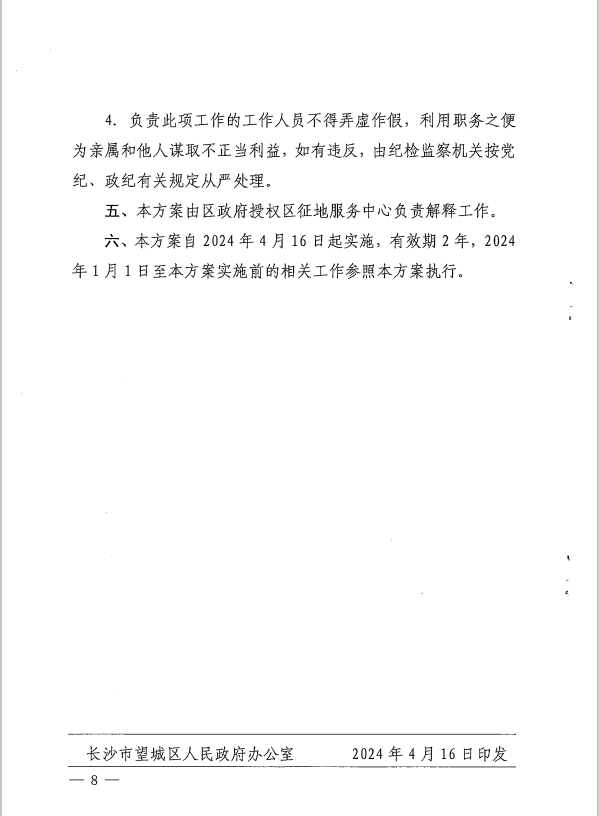 4. 负责此项工作的工作人员不得弄虚作假，利用职务之便为亲属和他人谋取不正当利益，如有违反，由纪检监察机关按党纪、政纪有关规定从严处理。

五、本方案由区政府授权区征地服务中心负责解释工作。

六、本方案自 2024 年 4 月 16 日起实施，有效期 2 年，2024 年 1 月 1 日至本方案实施前的相关工作参照本方案执行。

长沙市望城区人民政府办公室　　2024 年 4 月 16 日印发

— 8 —